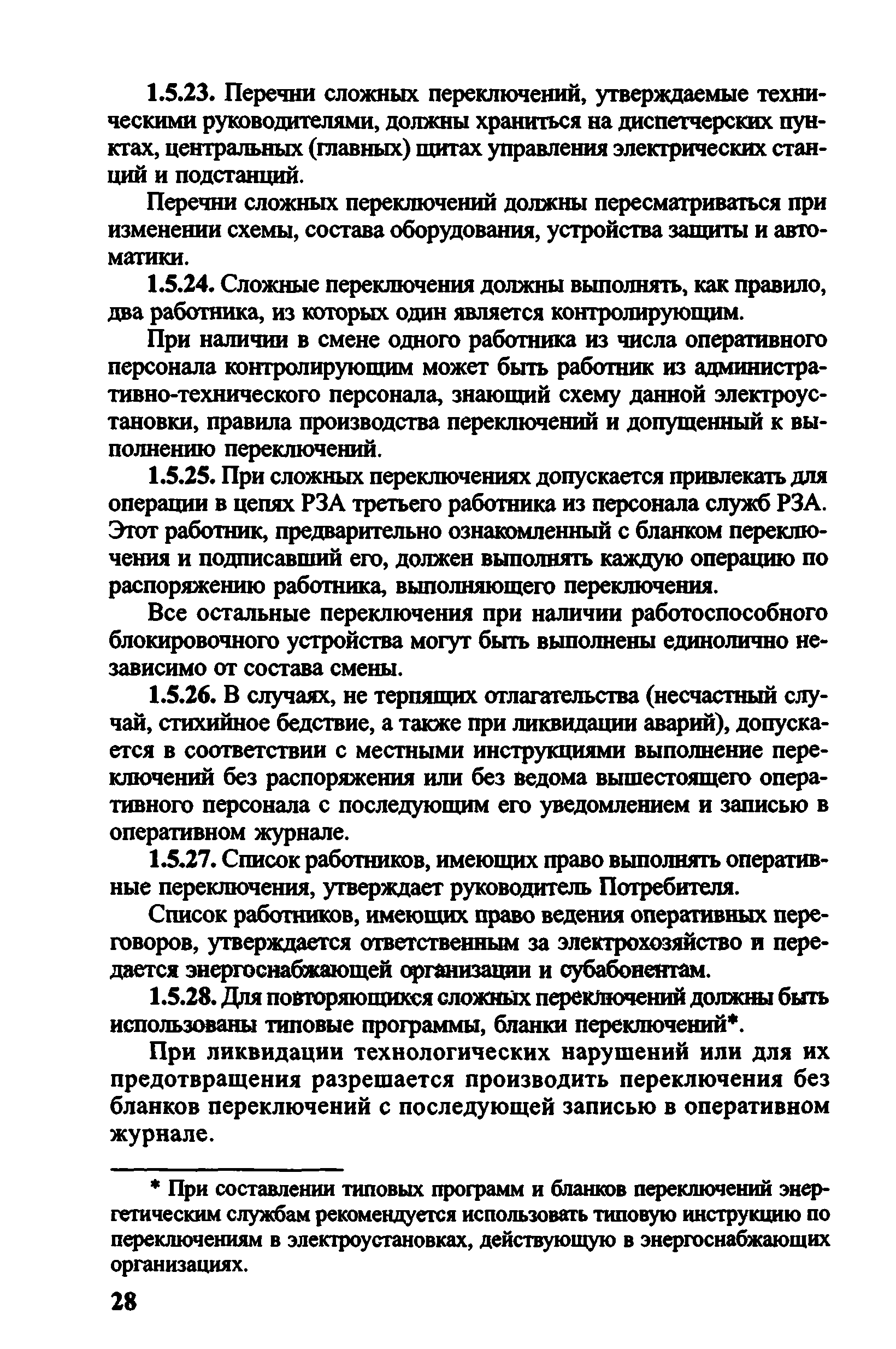 1.5.23. Перечни сложных переключений, утверждаемые техническими руководителями, должны храниться на диспетчерских пунктах, центральных (главных) щитах управления электрических станций и подстанций.

Перечни сложных переключений должны пересматриваться при изменении схемы, состава оборудования, устройства защиты и автоматики.

1.5.24. Сложные переключения должны выполнять, как правило, два работника, из которых один является контролирующим.

При наличии в смене одного работника из числа оперативного персонала контролирующим может быть работник из административно-технического персонала, знающий схему данной электроустановки, правила производства переключений и допущенный к выполнению переключений.

1.5.25. При сложных переключениях допускается привлекать для операции в цепях РЗА третьего работника из персонала служб РЗА. Этот работник, предварительно ознакомленный с бланком переключения и подписавший его, должен выполнять каждую операцию по распоряжению работника, выполняющего переключения.

Все остальные переключения при наличии работоспособного блокировочного устройства могут быть выполнены единолично независимо от состава смены.

1.5.26. В случаях, не терпящих отлагательства (несчастный случай, стихийное бедствие, а также при ликвидации аварий), допускается в соответствии с местными инструкциями выполнение переключений без распоряжения или без ведома вышестоящего оперативного персонала с последующим его уведомлением и записью в оперативном журнале.

1.5.27. Список работников, имеющих право выполнять оперативные переключения, утверждает руководитель Потребителя.

Список работников, имеющих право ведения оперативных переговоров, утверждается ответственным за электрохозяйство и передается энергоснабжающей организации и субабонентам.

1.5.28. Для повторяющихся сложных переключений должны быть использованы типовые программы, бланки переключений*.

При ликвидации технологических нарушений или для их предотвращения разрешается производить переключения без бланков переключений с последующей записью в оперативном журнале.

* При составлении типовых программ и бланков переключений энергетическим службам рекомендуется использовать типовую инструкцию по переключениям в электроустановках, действующую в энергоснабжающих организациях.

28